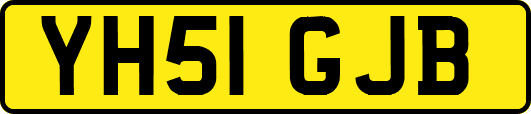 YH51 GJB